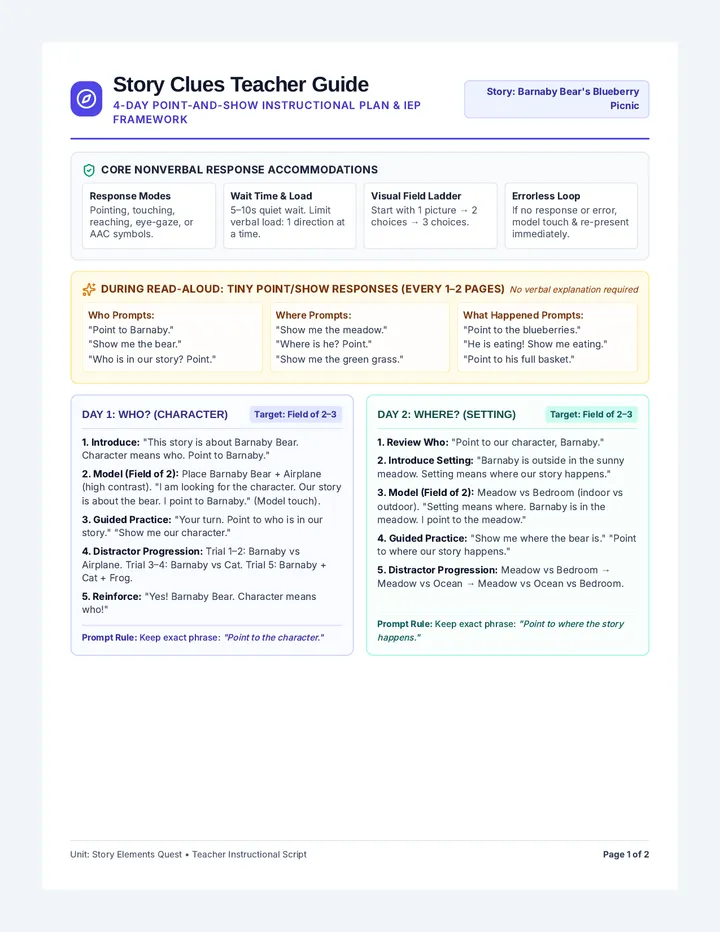 Story Clues Teacher Guide
4-DAY POINT-AND-SHOW INSTRUCTIONAL PLAN & IEP FRAMEWORK

Story: Barnaby Bear's Blueberry Picnic

CORE NONVERBAL RESPONSE ACCOMMODATIONS

Response Modes
Pointing, touching, reaching, eye-gaze, or AAC symbols.

Wait Time & Load
5–10s quiet wait. Limit verbal load: 1 direction at a time.

Visual Field Ladder
Start with 1 picture → 2 choices → 3 choices.

Errorless Loop
If no response or error, model touch & re-present immediately.

DURING READ-ALOUD: TINY POINT/SHOW RESPONSES (EVERY 1–2 PAGES) No verbal explanation required

Who Prompts:
"Point to Barnaby."
"Show me the bear."
"Who is in our story? Point."

Where Prompts:
"Show me the meadow."
"Where is he? Point."
"Show me the green grass."

What Happened Prompts:
"Point to the blueberries."
"He is eating! Show me eating."
"Point to his full basket."

DAY 1: WHO? (CHARACTER) Target: Field of 2–3

1. Introduce: "This story is about Barnaby Bear. Character means who. Point to Barnaby."

2. Model (Field of 2): Place Barnaby Bear + Airplane (high contrast). "I am looking for the character. Our story is about the bear. I point to Barnaby." (Model touch).

3. Guided Practice: "Your turn. Point to who is in our story." "Show me our character."

4. Distractor Progression: Trial 1–2: Barnaby vs Airplane. Trial 3–4: Barnaby vs Cat. Trial 5: Barnaby + Cat + Frog.

5. Reinforce: "Yes! Barnaby Bear. Character means who!"

Prompt Rule: Keep exact phrase: "Point to the character."

DAY 2: WHERE? (SETTING) Target: Field of 2–3

1. Review Who: "Point to our character, Barnaby."

2. Introduce Setting: "Barnaby is outside in the sunny meadow. Setting means where our story happens."

3. Model (Field of 2): Meadow vs Bedroom (indoor vs outdoor). "Setting means where. Barnaby is in the meadow. I point to the meadow."

4. Guided Practice: "Show me where the bear is." "Point to where our story happens."

5. Distractor Progression: Meadow vs Bedroom → Meadow vs Ocean → Meadow vs Ocean vs Bedroom.

Prompt Rule: Keep exact phrase: "Point to where the story happens."

Unit: Story Elements Quest • Teacher Instructional Script

Page 1 of 2